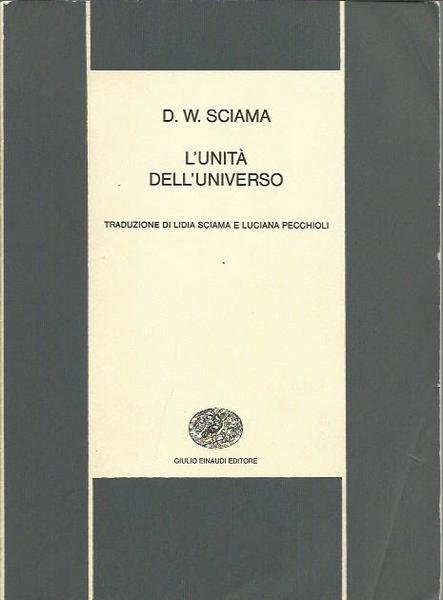 D. W. SCIAMA

L'UNITÀ
DELL'UNIVERSO

TRADUZIONE DI LIDIA SCIAMA E LUCIANA PECCHIOLI

GIULIO EINAUDI EDITORE